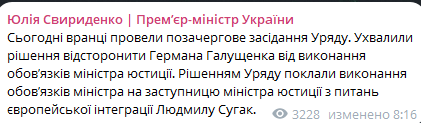 Юлія Свириденко | Прем'єр-міністр України

Сьогодні вранці провели позачергове засідання Уряду. Ухвалили рішення відсторонити Германа Галущенка від виконання обов'язків міністра юстиції. Рішенням Уряду поклали виконання обов'язків міністра на заступницю міністра юстиції з питань європейської інтеграції Людмилу Сугак.

3228 изменено 8:16